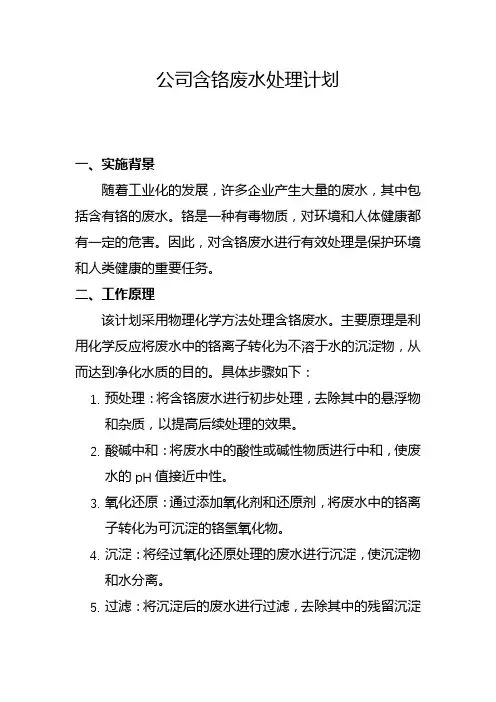 公司含铬废水处理计划

一、实施背景

随着工业化的发展，许多企业产生大量的废水，其中包括含有铬的废水。铬是一种有毒物质，对环境和人体健康都有一定的危害。因此，对含铬废水进行有效处理是保护环境和人类健康的重要任务。

二、工作原理

该计划采用物理化学方法处理含铬废水。主要原理是利用化学反应将废水中的铬离子转化为不溶于水的沉淀物，从而达到净化水质的目的。具体步骤如下：

1. 预处理：将含铬废水进行初步处理，去除其中的悬浮物和杂质，以提高后续处理的效果。

2. 酸碱中和：将废水中的酸性或碱性物质进行中和，使废水的 pH 值接近中性。

3. 氧化还原：通过添加氧化剂和还原剂，将废水中的铬离子转化为可沉淀的铬氢氧化物。

4. 沉淀：将经过氧化还原处理的废水进行沉淀，使沉淀物和水分离。

5. 过滤：将沉淀后的废水进行过滤，去除其中的残留沉淀